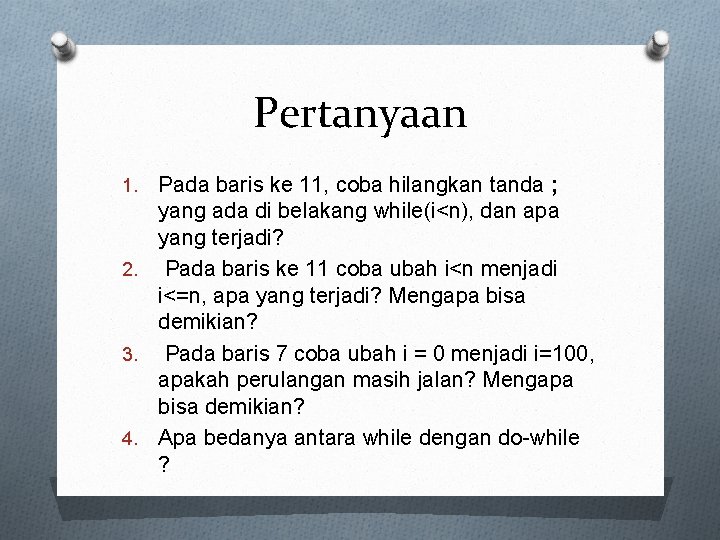 Pertanyaan

1. Pada baris ke 11, coba hilangkan tanda ; yang ada di belakang while(i<n), dan apa yang terjadi?
2. Pada baris ke 11 coba ubah i<n menjadi i<=n, apa yang terjadi? Mengapa bisa demikian?
3. Pada baris 7 coba ubah i = 0 menjadi i=100, apakah perulangan masih jalan? Mengapa bisa demikian?
4. Apa bedanya antara while dengan do-while ?